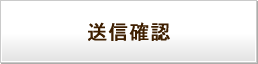 送信確認